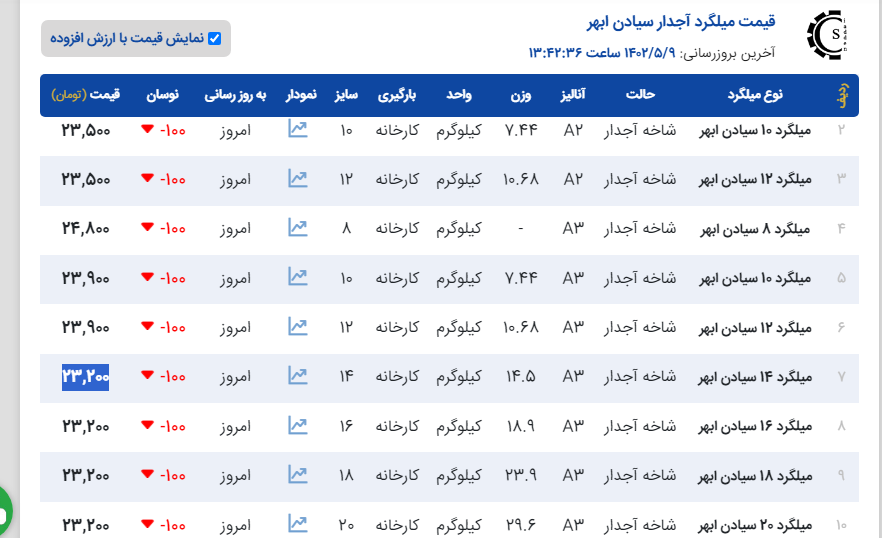 قیمت میلگرد آجدار سیادن ابهر
آخرین بروزرسانی: ۱۴۰۲/۵/۹ ساعت ۱۳:۴۲:۳۶

نمایش قیمت با ارزش افزوده

| ردیف | نوع میلگرد | حالت | آنالیز | وزن | واحد | بارگیری | سایز | نمودار | به روز رسانی | نوسان | قیمت (تومان) |
|---|---|---|---|---|---|---|---|---|---|---|---|
| ۲ | میلگرد ۱۰ سیادن ابهر | شاخه آجدار | A۲ | ۷.۴۴ | کیلوگرم | کارخانه | ۱۰ | | امروز | -۱۰۰ | ۲۳,۵۰۰ |
| ۳ | میلگرد ۱۲ سیادن ابهر | شاخه آجدار | A۲ | ۱۰.۶۸ | کیلوگرم | کارخانه | ۱۲ | | امروز | -۱۰۰ | ۲۳,۵۰۰ |
| ۴ | میلگرد ۸ سیادن ابهر | شاخه آجدار | A۳ | - | کیلوگرم | کارخانه | ۸ | | امروز | -۱۰۰ | ۲۴,۸۰۰ |
| ۵ | میلگرد ۱۰ سیادن ابهر | شاخه آجدار | A۳ | ۷.۴۴ | کیلوگرم | کارخانه | ۱۰ | | امروز | -۱۰۰ | ۲۳,۹۰۰ |
| ۶ | میلگرد ۱۲ سیادن ابهر | شاخه آجدار | A۳ | ۱۰.۶۸ | کیلوگرم | کارخانه | ۱۲ | | امروز | -۱۰۰ | ۲۳,۹۰۰ |
| ۷ | میلگرد ۱۴ سیادن ابهر | شاخه آجدار | A۳ | ۱۴.۵ | کیلوگرم | کارخانه | ۱۴ | | امروز | -۱۰۰ | ۲۳,۲۰۰ |
| ۸ | میلگرد ۱۶ سیادن ابهر | شاخه آجدار | A۳ | ۱۸.۹ | کیلوگرم | کارخانه | ۱۶ | | امروز | -۱۰۰ | ۲۳,۲۰۰ |
| ۹ | میلگرد ۱۸ سیادن ابهر | شاخه آجدار | A۳ | ۲۳.۹ | کیلوگرم | کارخانه | ۱۸ | | امروز | -۱۰۰ | ۲۳,۲۰۰ |
| ۱۰ | میلگرد ۲۰ سیادن ابهر | شاخه آجدار | A۳ | ۲۹.۶ | کیلوگرم | کارخانه | ۲۰ | | امروز | -۱۰۰ | ۲۳,۲۰۰ |